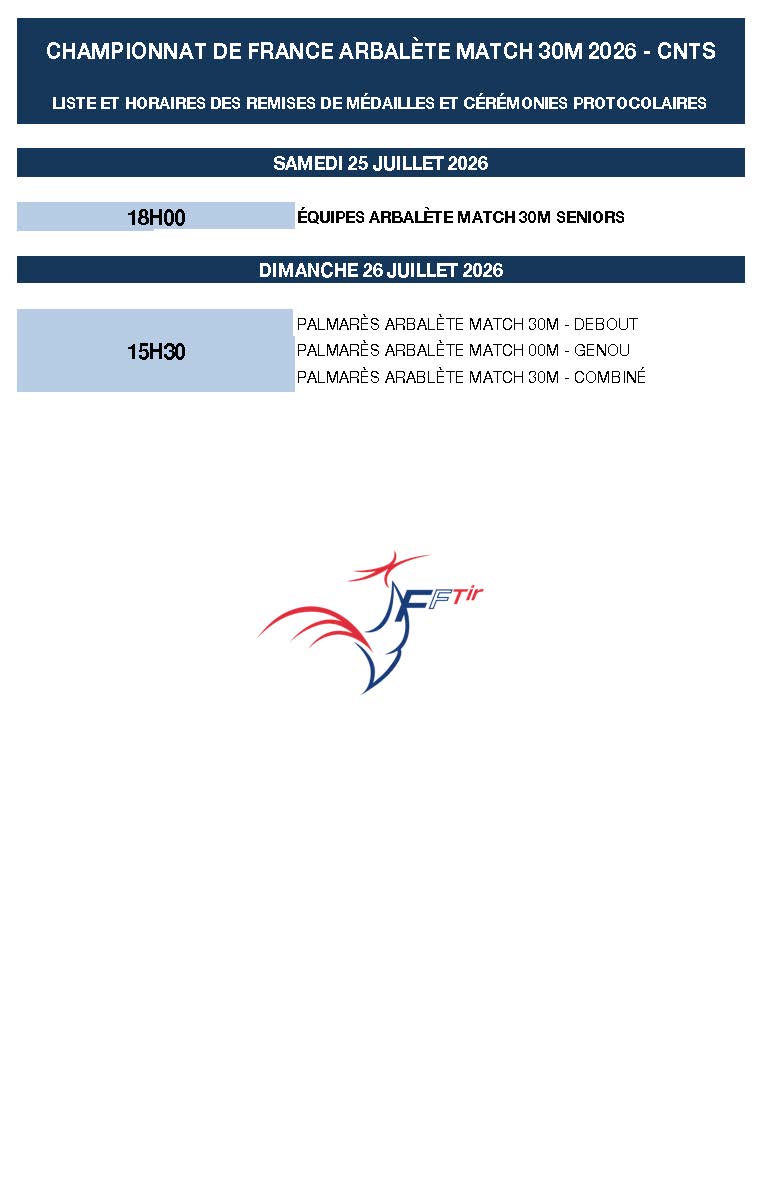 CHAMPIONNAT DE FRANCE ARBALÈTE MATCH 30M 2026 - CNTS

LISTE ET HORAIRES DES REMISES DE MÉDAILLES ET CÉRÉMONIES PROTOCOLAIRES

SAMEDI 25 JUILLET 2026

18H00
ÉQUIPES ARBALÈTE MATCH 30M SENIORS

DIMANCHE 26 JUILLET 2026

15H30
PALMARÈS ARBALÈTE MATCH 30M - DEBOUT
PALMARÈS ARBALÈTE MATCH 00M - GENOU
PALMARÈS ARABLÈTE MATCH 30M - COMBINÉ

FFTir